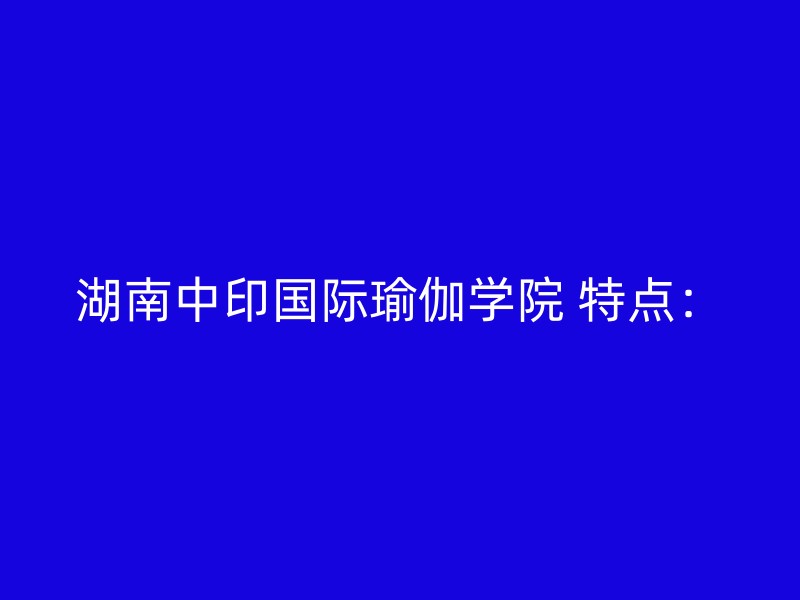 湖南中印国际瑜伽学院 特点：